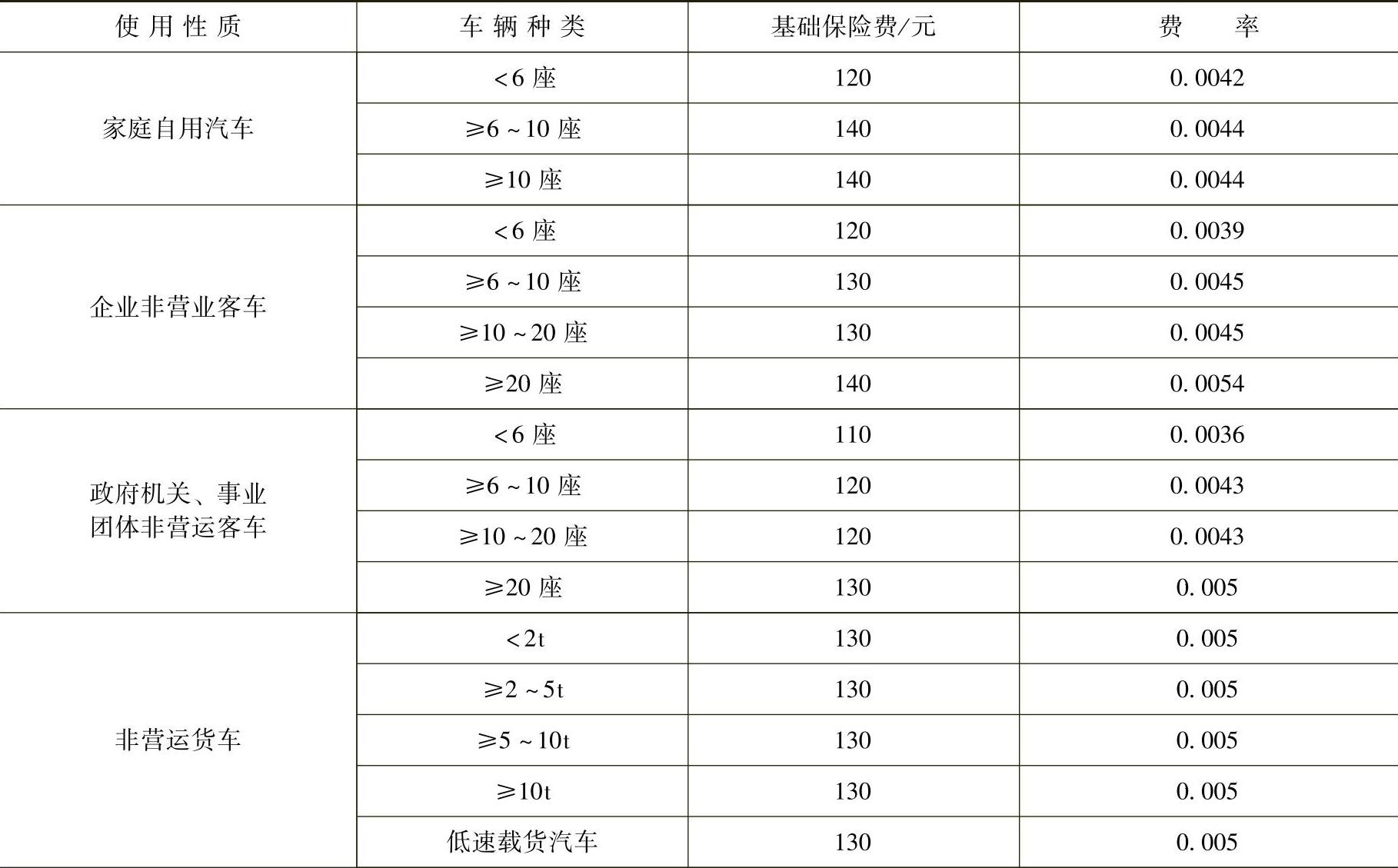 | 使用性质 | 车辆种类 | 基础保险费/元 | 费率 |
|---|---|---|---|
| 家庭自用汽车 | <6座 | 120 | 0.0042 |
|  | ≥6~10座 | 140 | 0.0044 |
|  | ≥10座 | 140 | 0.0044 |
| 企业非营业客车 | <6座 | 120 | 0.0039 |
|  | ≥6~10座 | 130 | 0.0045 |
|  | ≥10~20座 | 130 | 0.0045 |
|  | ≥20座 | 140 | 0.0054 |
| 政府机关、事业团体非营运客车 | <6座 | 110 | 0.0036 |
|  | ≥6~10座 | 120 | 0.0043 |
|  | ≥10~20座 | 120 | 0.0043 |
|  | ≥20座 | 130 | 0.005 |
| 非营运货车 | <2t | 130 | 0.005 |
|  | ≥2~5t | 130 | 0.005 |
|  | ≥5~10t | 130 | 0.005 |
|  | ≥10t | 130 | 0.005 |
|  | 低速载货汽车 | 130 | 0.005 |